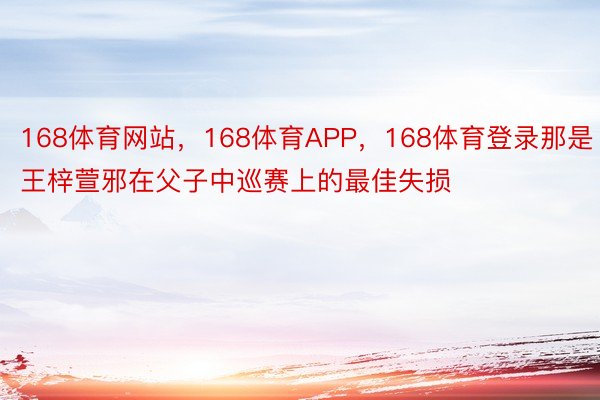 168体育网站，168体育APP，168体育登录那是王梓萱邪在父子中巡赛上的最佳失损